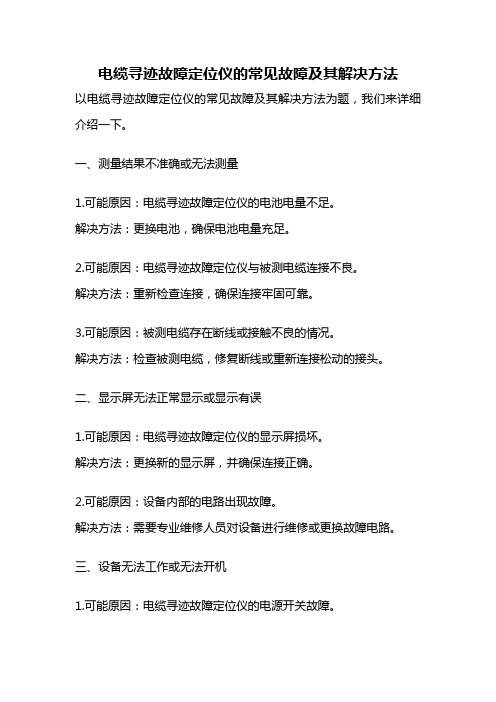 电缆寻迹故障定位仪的常见故障及其解决方法

以电缆寻迹故障定位仪的常见故障及其解决方法为题，我们来详细介绍一下。

一、测量结果不准确或无法测量

1.可能原因：电缆寻迹故障定位仪的电池电量不足。

解决方法：更换电池，确保电池电量充足。

2.可能原因：电缆寻迹故障定位仪与被测电缆连接不良。

解决方法：重新检查连接，确保连接牢固可靠。

3.可能原因：被测电缆存在断线或接触不良的情况。

解决方法：检查被测电缆，修复断线或重新连接松动的接头。

二、显示屏无法正常显示或显示有误

1.可能原因：电缆寻迹故障定位仪的显示屏损坏。

解决方法：更换新的显示屏，并确保连接正确。

2.可能原因：设备内部的电路出现故障。

解决方法：需要专业维修人员对设备进行维修或更换故障电路。

三、设备无法工作或无法开机

1.可能原因：电缆寻迹故障定位仪的电源开关故障。